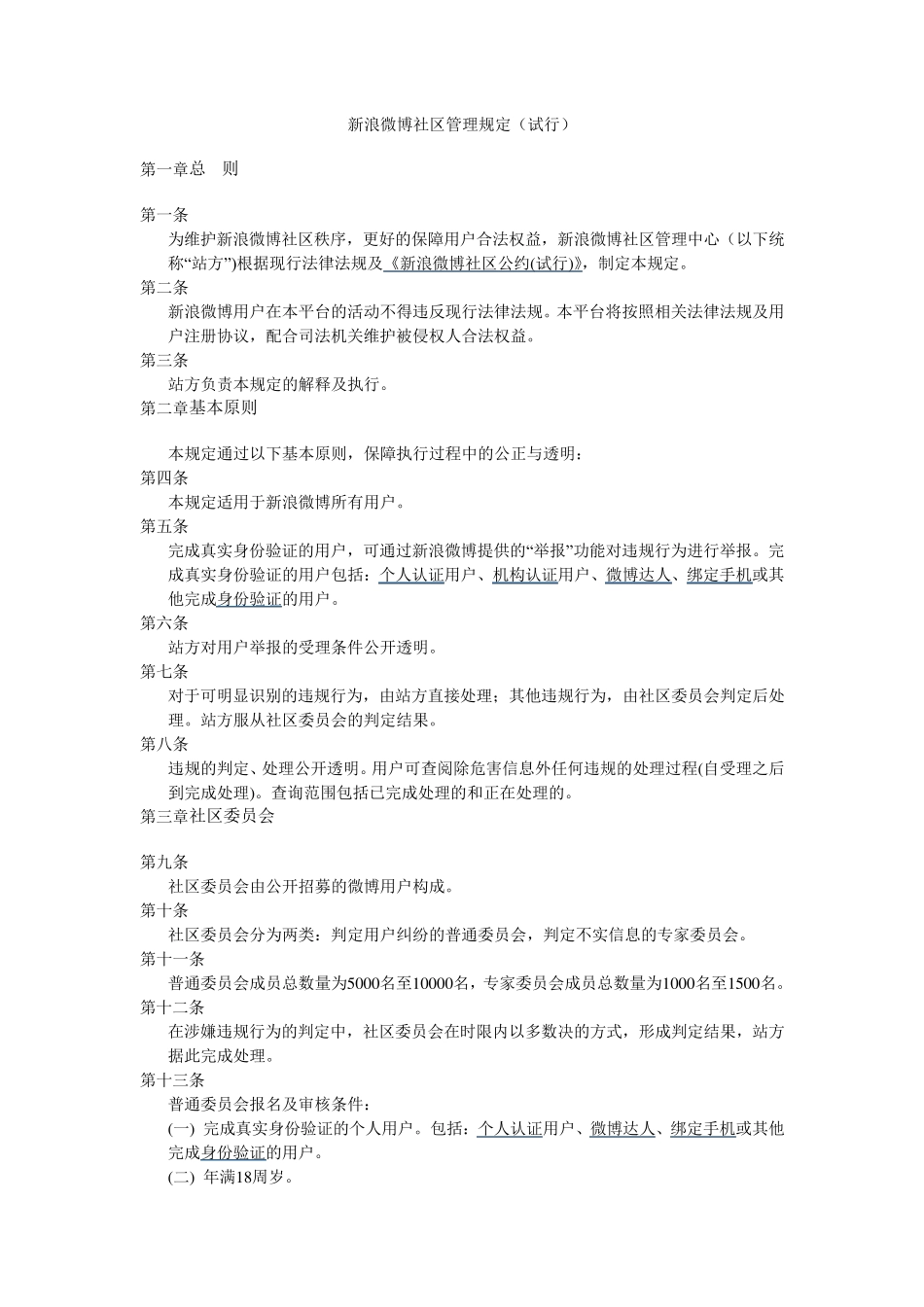 新浪微博社区管理规定（试行）

第一章总 则

第一条

为维护新浪微博社区秩序，更好的保障用户合法权益，新浪微博社区管理中心（以下统称“站方”)根据现行法律法规及《新浪微博社区公约(试行)》，制定本规定。

第二条

新浪微博用户在本平台的活动不得违反现行法律法规。本平台将按照相关法律法规及用户注册协议，配合司法机关维护被侵权人合法权益。

第三条

站方负责本规定的解释及执行。

第二章基本原则

本规定通过以下基本原则，保障执行过程中的公正与透明：

第四条

本规定适用于新浪微博所有用户。

第五条

完成真实身份验证的用户，可通过新浪微博提供的“举报”功能对违规行为进行举报。完成真实身份验证的用户包括：个人认证用户、机构认证用户、微博达人、绑定手机或其他完成身份验证的用户。

第六条

站方对用户举报的受理条件公开透明。

第七条

对于可明显识别的违规行为，由站方直接处理；其他违规行为，由社区委员会判定后处理。站方服从社区委员会的判定结果。

第八条

违规的判定、处理公开透明。用户可查阅除危害信息外任何违规的处理过程(自受理之后到完成处理)。查询范围包括已完成处理的和正在处理的。

第三章社区委员会

第九条

社区委员会由公开招募的微博用户构成。

第十条

社区委员会分为两类：判定用户纠纷的普通委员会，判定不实信息的专家委员会。

第十一条

普通委员会成员总数量为5000名至10000名，专家委员会成员总数量为1000名至1500名。

第十二条

在涉嫌违规行为的判定中，社区委员会在时限内以多数决的方式，形成判定结果，站方据此完成处理。

第十三条

普通委员会报名及审核条件：

(一) 完成真实身份验证的个人用户。包括：个人认证用户、微博达人、绑定手机或其他完成身份验证的用户。

(二) 年满18周岁。